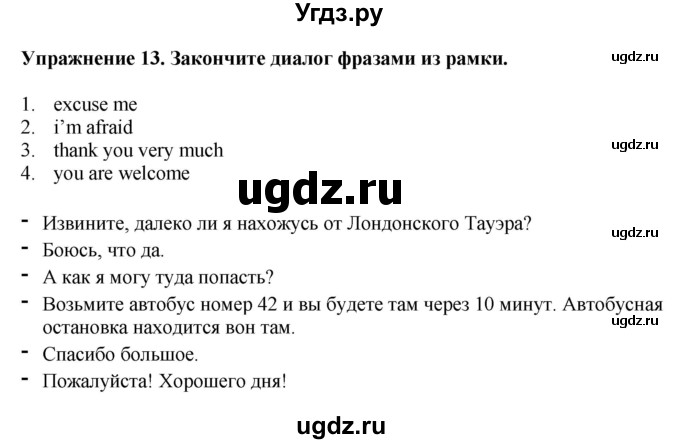 Угдз.ру

Упражнение 13. Закончите диалог фразами из рамки.

ugdz.ru

1. excuse me
2. i'm afraid
3. thank you very much
4. you are welcome

ugdz.ru

ugdz.ru

- Извините, далеко ли я нахожусь от Лондонского Тауэра?

ugdz.ru

- Боюсь, что да.
- А как я могу туда попасть?
- Возьмите автобус номер 42 и вы будете там через 10 минут. Автобусная остановка находится вон там.

ugdz.ru

- Спасибо большое.
- Пожалуйста! Хорошего дня!

ugdz.ru